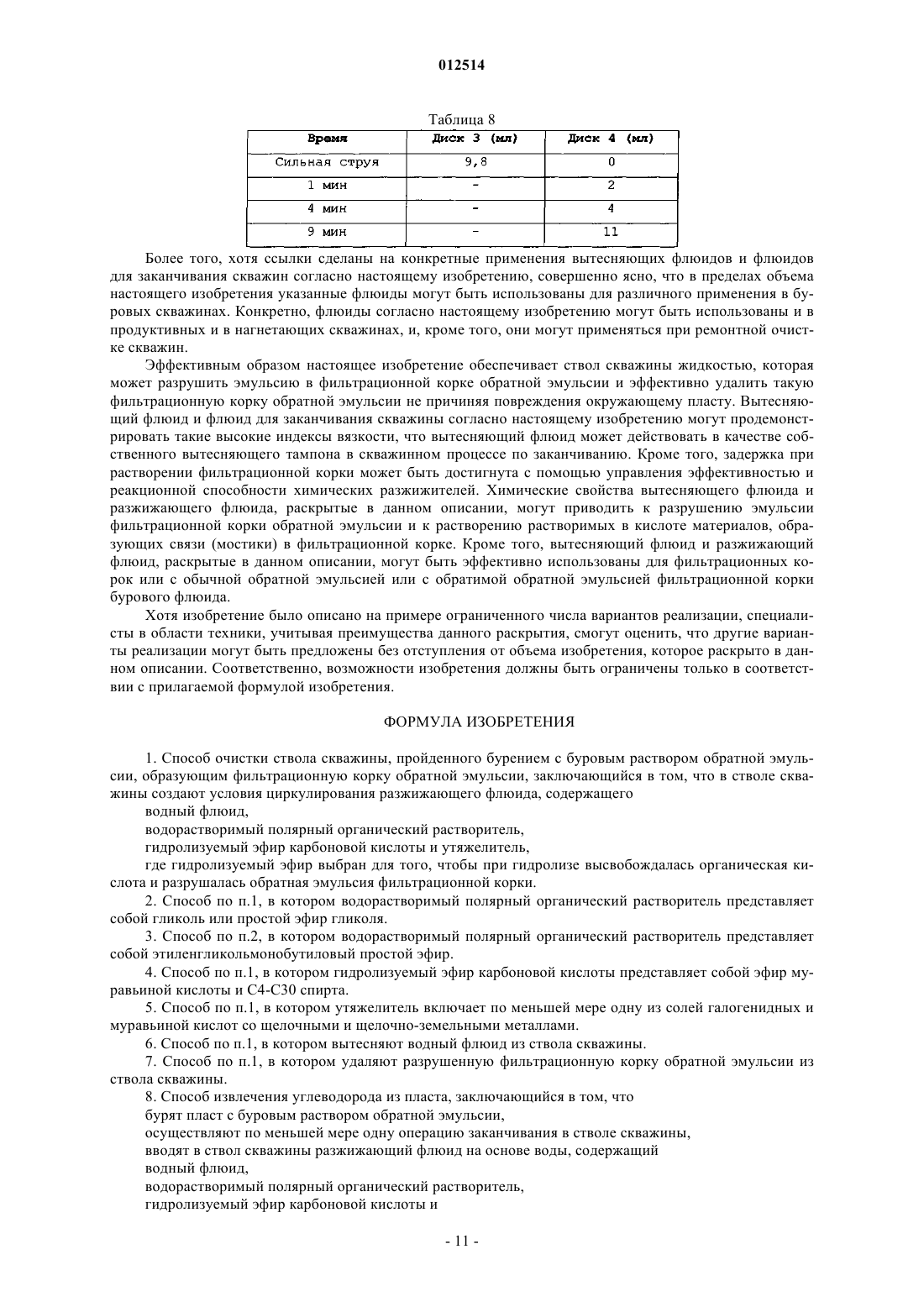 012514

Таблица 8

| Время | Диск 3 (мл) | Диск 4 (мл) |
|---|---|---|
| Сильная струя | 9,8 | 0 |
| 1 мин | - | 2 |
| 4 мин | - | 4 |
| 9 мин | - | 11 |

Более того, хотя ссылки сделаны на конкретные применения вытесняющих флюидов и флюидов для заканчивания скважин согласно настоящему изобретению, совершенно ясно, что в пределах объема настоящего изобретения указанные флюиды могут быть использованы для различного применения в буровых скважинах. Конкретно, флюиды согласно настоящему изобретению могут быть использованы и в продуктивных и в нагнетающих скважинах, и, кроме того, они могут применяться при ремонтной очистке скважин.

Эффективным образом настоящее изобретение обеспечивает ствол скважины жидкостью, которая может разрушить эмульсию в фильтрационной корке обратной эмульсии и эффективно удалить такую фильтрационную корку обратной эмульсии не причиняя повреждения окружающему пласту. Вытесняющий флюид и флюид для заканчивания скважины согласно настоящему изобретению могут продемонстрировать такие высокие индексы вязкости, что вытесняющий флюид может действовать в качестве собственного вытесняющего тампона в скважинном процессе по заканчиванию. Кроме того, задержка при растворении фильтрационной корки может быть достигнута с помощью управления эффективностью и реакционной способности химических разжижителей. Химические свойства вытесняющего флюида и разжижающего флюида, раскрытые в данном описании, могут приводить к разрушению эмульсии фильтрационной корки обратной эмульсии и к растворению растворимых в кислоте материалов, образующих связи (мостики) в фильтрационной корке. Кроме того, вытесняющий флюид и разжижающий флюид, раскрытые в данном описании, могут быть эффективно использованы для фильтрационных корок или с обычной обратной эмульсией или с обратимой обратной эмульсией фильтрационной корки бурового флюида.

Хотя изобретение было описано на примере ограниченного числа вариантов реализации, специалисты в области техники, учитывая преимущества данного раскрытия, смогут оценить, что другие варианты реализации могут быть предложены без отступления от объема изобретения, которое раскрыто в данном описании. Соответственно, возможности изобретения должны быть ограничены только в соответствии с прилагаемой формулой изобретения.

ФОРМУЛА ИЗОБРЕТЕНИЯ

1. Способ очистки ствола скважины, пройденного бурением с буровым раствором обратной эмульсии, образующим фильтрационную корку обратной эмульсии, заключающийся в том, что в стволе скважины создают условия циркулирования разжижающего флюида, содержащего

водный флюид,

водорастворимый полярный органический растворитель,

гидролизуемый эфир карбоновой кислоты и утяжелитель,

где гидролизуемый эфир выбран для того, чтобы при гидролизе высвобождалась органическая кислота и разрушалась обратная эмульсия фильтрационной корки.

2. Способ по п.1, в котором водорастворимый полярный органический растворитель представляет собой гликоль или простой эфир гликоля.

3. Способ по п.2, в котором водорастворимый полярный органический растворитель представляет собой этиленгликольмонобутиловый простой эфир.

4. Способ по п.1, в котором гидролизуемый эфир карбоновой кислоты представляет собой эфир муравьиной кислоты и C4-C30 спирта.

5. Способ по п.1, в котором утяжелитель включает по меньшей мере одну из солей галогенидных и муравьиной кислот со щелочными и щелочно-земельными металлами.

6. Способ по п.1, в котором вытесняют водный флюид из ствола скважины.

7. Способ по п.1, в котором удаляют разрушенную фильтрационную корку обратной эмульсии из ствола скважины.

8. Способ извлечения углеводорода из пласта, заключающийся в том, что

бурят пласт с буровым раствором обратной эмульсии,

осуществляют по меньшей мере одну операцию заканчивания в стволе скважины,

вводят в ствол скважины разжижающий флюид на основе воды, содержащий

водный флюид,

водорастворимый полярный органический растворитель,

гидролизуемый эфир карбоновой кислоты и

- 11 -